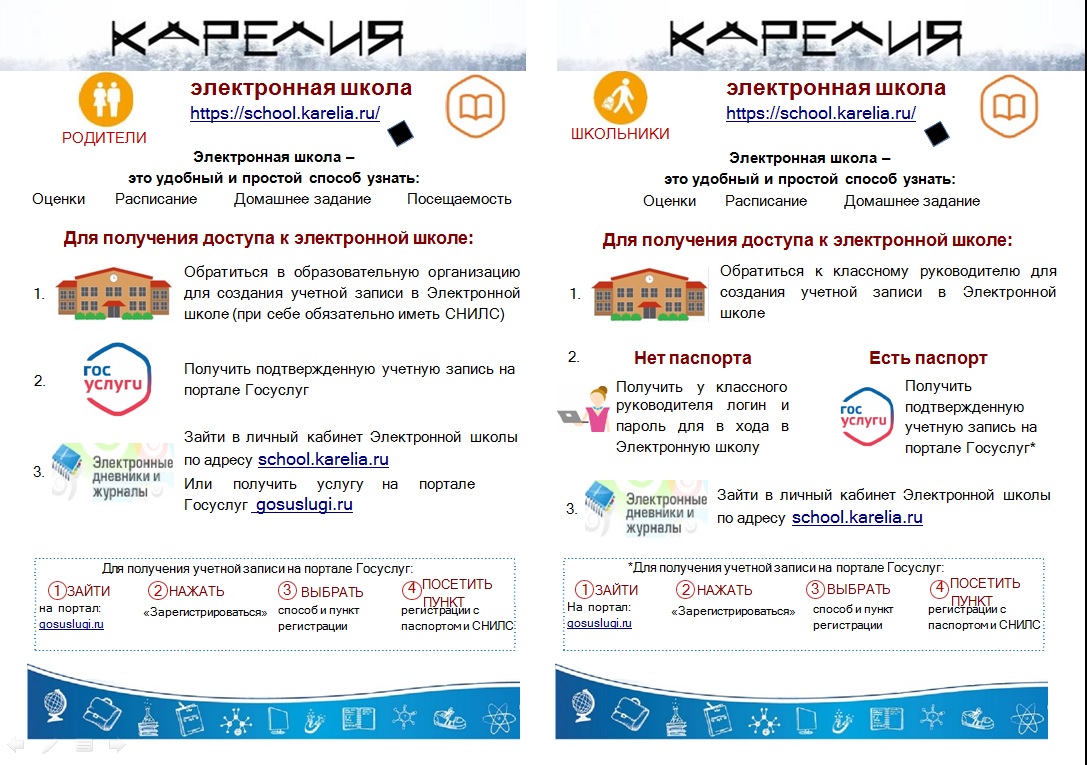 КАРЕЛИЯ

РОДИТЕЛИ

электронная школа
https://school.karelia.ru/

Электронная школа – это удобный и простой способ узнать:
Оценки Расписание Домашнее задание Посещаемость

Для получения доступа к электронной школе:

1. Обратиться в образовательную организацию для создания учетной записи в Электронной школе (при себе обязательно иметь СНИЛС)

2. гос услуги Получить подтвержденную учетную запись на портале Госуслуг

3. Электронные дневники и журналы Зайти в личный кабинет Электронной школы по адресу school.karelia.ru
Или получить услугу на портале Госуслуг gosuslugi.ru

Для получения учетной записи на портале Госуслуг:
①ЗАЙТИ на портал: gosuslugi.ru
②НАЖАТЬ «Зарегистрироваться»
③ВЫБРАТЬ способ и пункт регистрации
④ПОСЕТИТЬ ПУНКТ регистрации с паспортом и СНИЛС

КАРЕЛИЯ

ШКОЛЬНИКИ

электронная школа
https://school.karelia.ru/

Электронная школа – это удобный и простой способ узнать:
Оценки Расписание Домашнее задание

Для получения доступа к электронной школе:

1. Обратиться к классному руководителю для создания учетной записи в Электронной школе

2. Нет паспорта
Получить у классного руководителя логин и пароль для в хода в Электронную школу

Есть паспорт
гос услуги Получить подтвержденную учетную запись на портале Госуслуг*

3. Электронные дневники и журналы Зайти в личный кабинет Электронной школы по адресу school.karelia.ru

*Для получения учетной записи на портале Госуслуг:
①ЗАЙТИ На портал: gosuslugi.ru
②НАЖАТЬ «Зарегистрироваться»
③ВЫБРАТЬ способ и пункт регистрации
④ПОСЕТИТЬ ПУНКТ регистрации с паспортом и СНИЛС